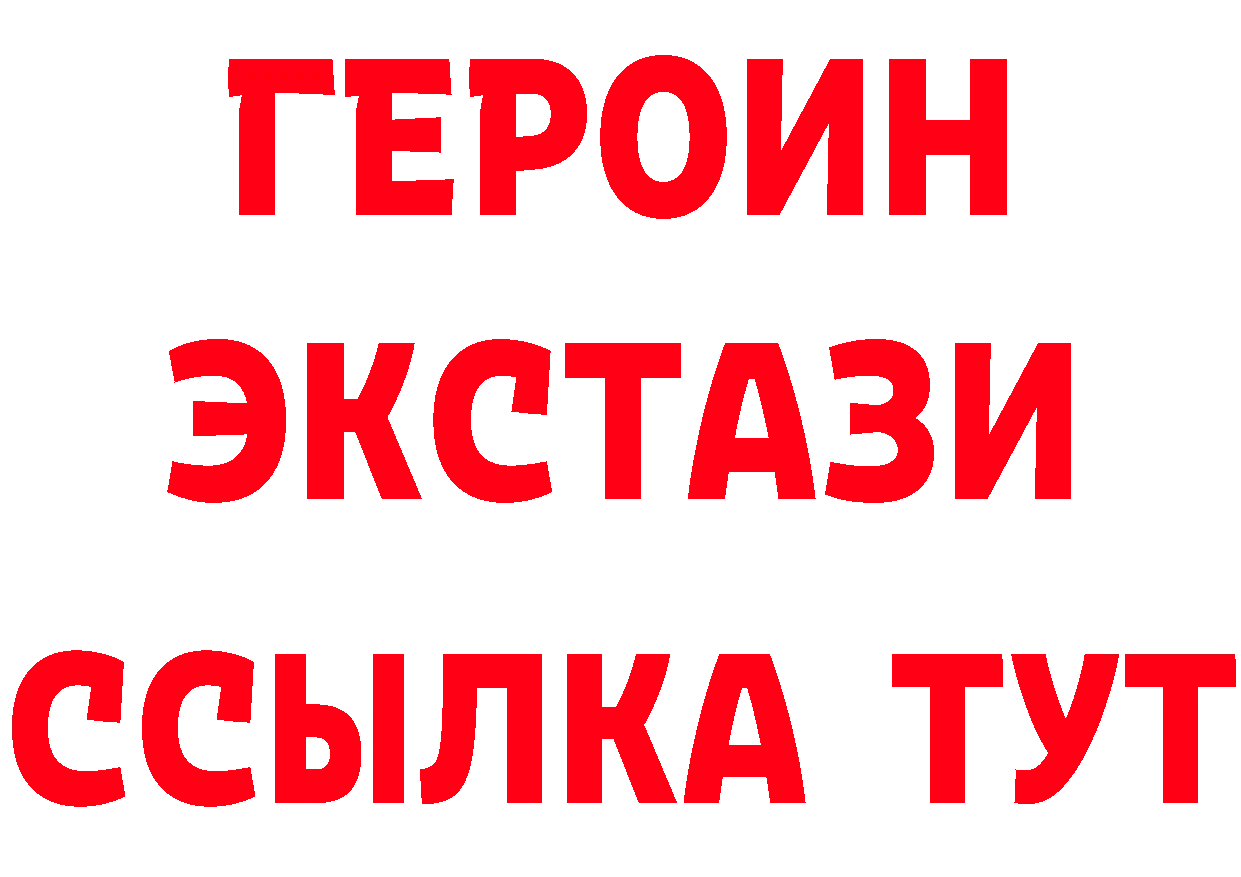 ГЕРОИН
ЭКСТАЗИ
ССЫЛКА ТУТ